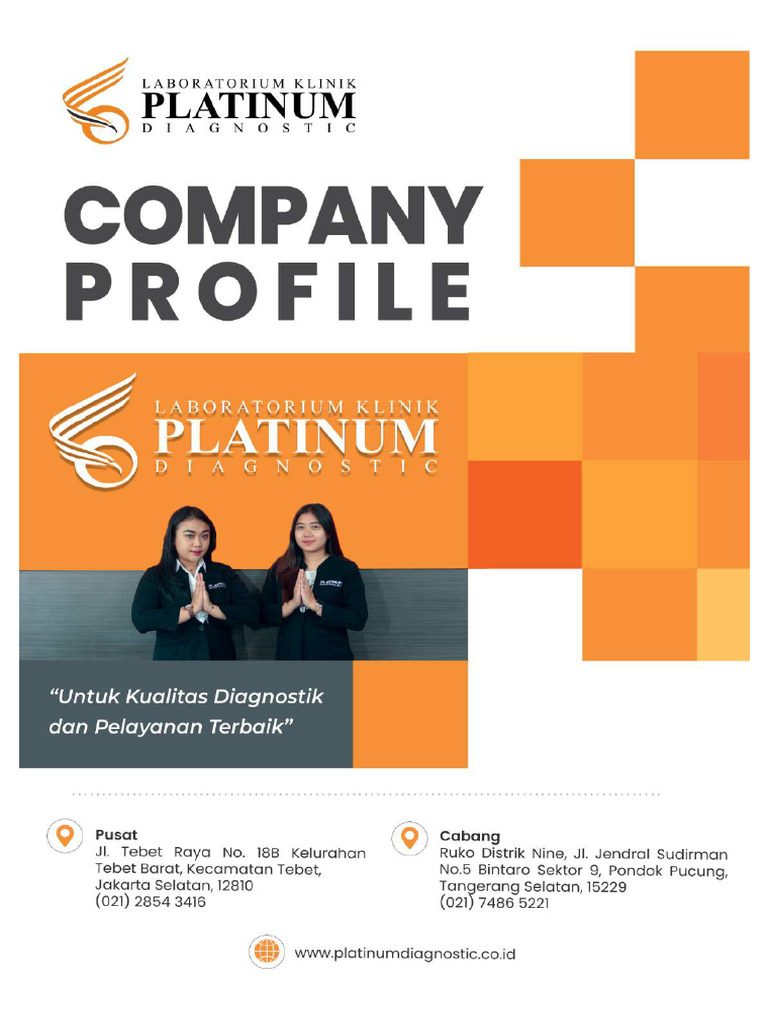 LABORATORIUM KLINIK
PLATINUM
DIAGNOSTIC

COMPANY
PROFILE

LABORATORIUM KLINIK
PLATINUM
DIAGNOSTIC

"Untuk Kualitas Diagnostik dan Pelayanan Terbaik"

Pusat
Jl. Tebet Raya No. 18B Kelurahan Tebet Barat, Kecamatan Tebet, Jakarta Selatan, 12810
(021) 2854 3416

Cabang
Ruko Distrik Nine, Jl. Jendral Sudirman No.5 Bintaro Sektor 9, Pondok Pucung, Tangerang Selatan, 15229
(021) 7486 5221

www.platinumdiagnostic.co.id